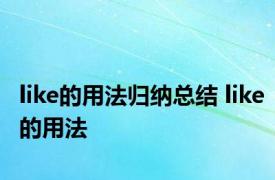 like的用法归纳总结 like的用法